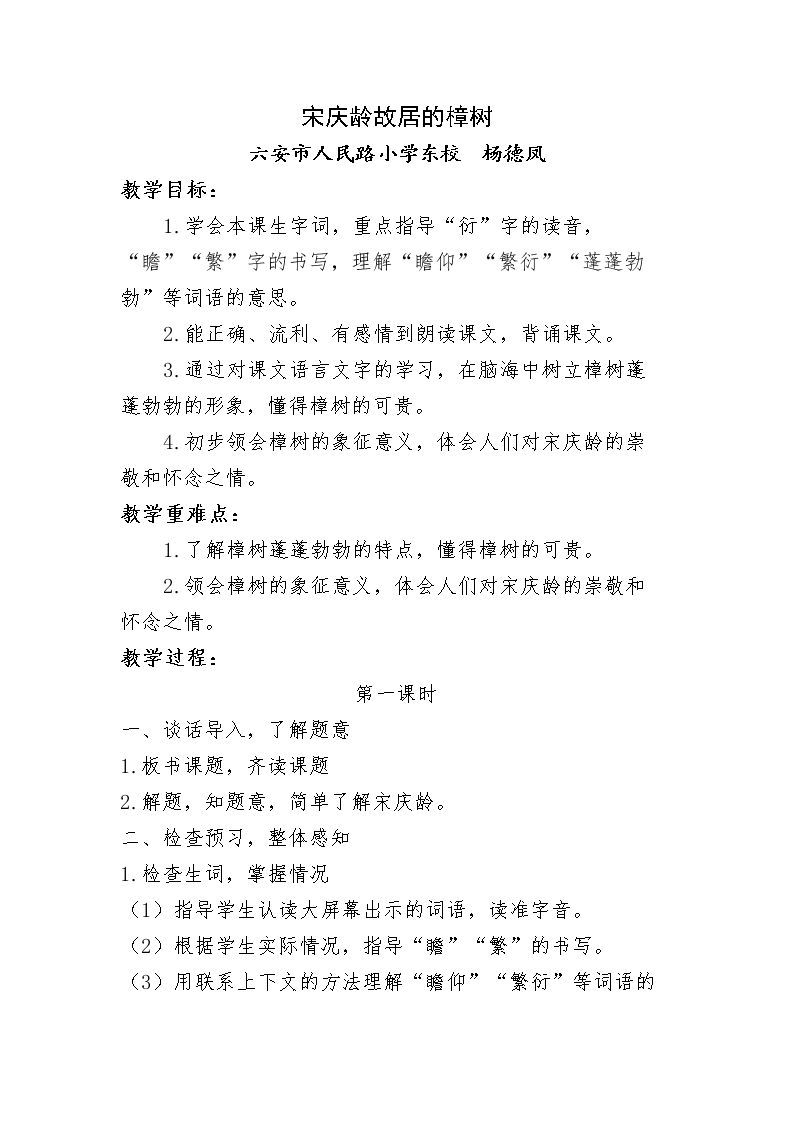 宋庆龄故居的樟树

六安市人民路小学东校 杨德凤

教学目标：

1.学会本课生字词，重点指导“衍”字的读音，“瞻”“繁”字的书写，理解“瞻仰”“繁衍”“蓬蓬勃勃”等词语的意思。

2.能正确、流利、有感情到朗读课文，背诵课文。

3.通过对课文语言文字的学习，在脑海中树立樟树蓬蓬勃勃的形象，懂得樟树的可贵。

4.初步领会樟树的象征意义，体会人们对宋庆龄的崇敬和怀念之情。

教学重难点：

1.了解樟树蓬蓬勃勃的特点，懂得樟树的可贵。

2.领会樟树的象征意义，体会人们对宋庆龄的崇敬和怀念之情。

教学过程：

第一课时

一、谈话导入，了解题意

1.板书课题，齐读课题

2.解题，知题意，简单了解宋庆龄。

二、检查预习，整体感知

1.检查生词，掌握情况

（1）指导学生认读大屏幕出示的词语，读准字音。

（2）根据学生实际情况，指导“瞻”“繁”的书写。

（3）用联系上下文的方法理解“瞻仰”“繁衍”等词语的